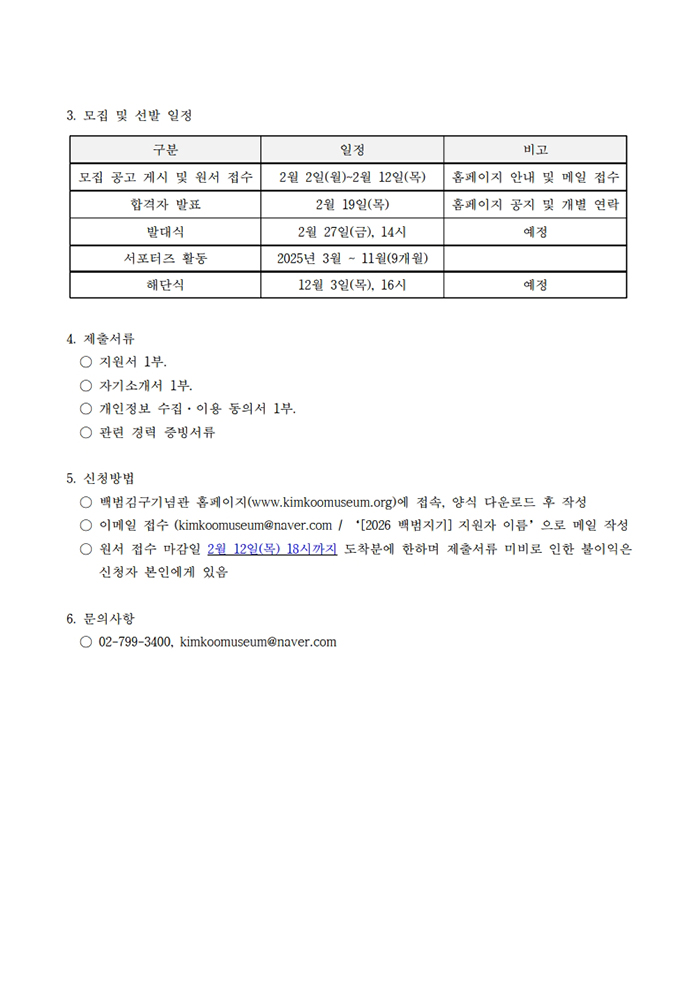 3. 모집 및 선발 일정

| 구분 | 일정 | 비고 |
|---|---|---|
| 모집 공고 게시 및 원서 접수 | 2월 2일(월)~2월 12일(목) | 홈페이지 안내 및 메일 접수 |
| 합격자 발표 | 2월 19일(목) | 홈페이지 공지 및 개별 연락 |
| 발대식 | 2월 27일(금), 14시 | 예정 |
| 서포터즈 활동 | 2025년 3월 ~ 11월(9개월) | |
| 해단식 | 12월 3일(목), 16시 | 예정 |

4. 제출서류
○ 지원서 1부.
○ 자기소개서 1부.
○ 개인정보 수집·이용 동의서 1부.
○ 관련 경력 증빙서류

5. 신청방법
○ 백범김구기념관 홈페이지(www.kimkoomuseum.org)에 접속, 양식 다운로드 후 작성
○ 이메일 접수 (kimkoomuseum@naver.com / '[2026 백범지기] 지원자 이름' 으로 메일 작성
○ 원서 접수 마감일 2월 12일(목) 18시까지 도착분에 한하며 제출서류 미비로 인한 불이익은 신청자 본인에게 있음

6. 문의사항
○ 02-799-3400, kimkoomuseum@naver.com